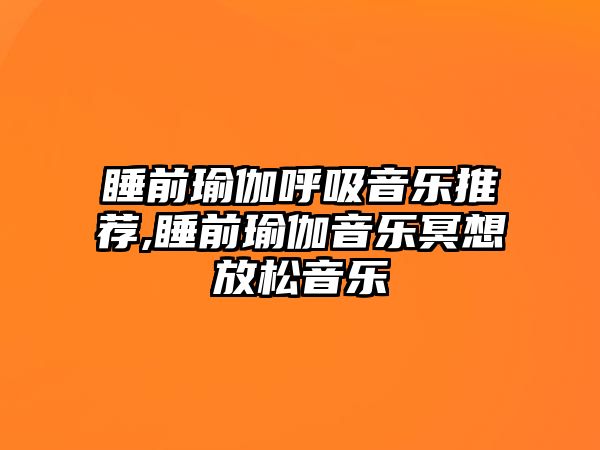 睡前瑜伽呼吸音乐推荐,睡前瑜伽音乐冥想放松音乐